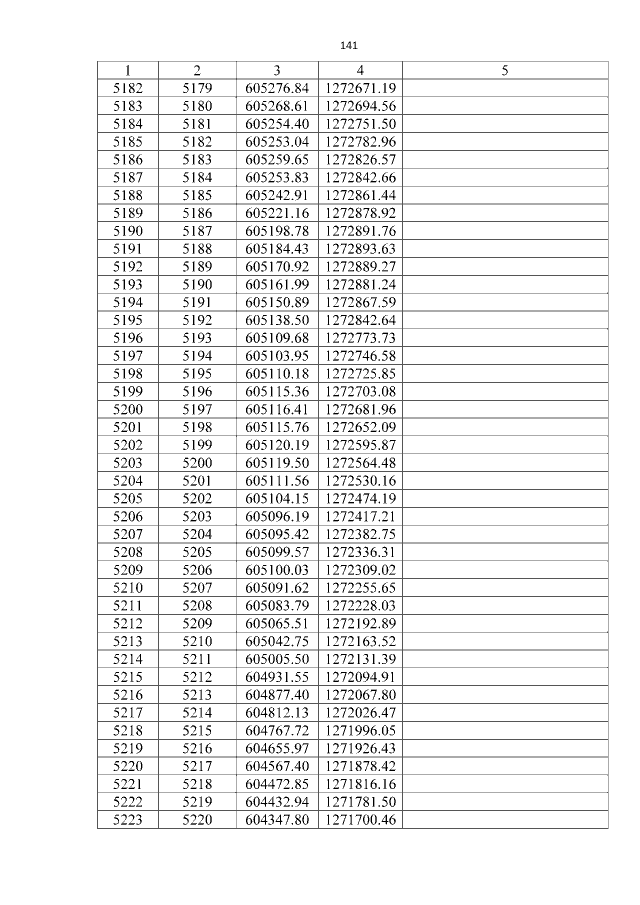 141

| 1 | 2 | 3 | 4 | 5 |
|---|---|---|---|---|
| 5182 | 5179 | 605276.84 | 1272671.19 | |
| 5183 | 5180 | 605268.61 | 1272694.56 | |
| 5184 | 5181 | 605254.40 | 1272751.50 | |
| 5185 | 5182 | 605253.04 | 1272782.96 | |
| 5186 | 5183 | 605259.65 | 1272826.57 | |
| 5187 | 5184 | 605253.83 | 1272842.66 | |
| 5188 | 5185 | 605242.91 | 1272861.44 | |
| 5189 | 5186 | 605221.16 | 1272878.92 | |
| 5190 | 5187 | 605198.78 | 1272891.76 | |
| 5191 | 5188 | 605184.43 | 1272893.63 | |
| 5192 | 5189 | 605170.92 | 1272889.27 | |
| 5193 | 5190 | 605161.99 | 1272881.24 | |
| 5194 | 5191 | 605150.89 | 1272867.59 | |
| 5195 | 5192 | 605138.50 | 1272842.64 | |
| 5196 | 5193 | 605109.68 | 1272773.73 | |
| 5197 | 5194 | 605103.95 | 1272746.58 | |
| 5198 | 5195 | 605110.18 | 1272725.85 | |
| 5199 | 5196 | 605115.36 | 1272703.08 | |
| 5200 | 5197 | 605116.41 | 1272681.96 | |
| 5201 | 5198 | 605115.76 | 1272652.09 | |
| 5202 | 5199 | 605120.19 | 1272595.87 | |
| 5203 | 5200 | 605119.50 | 1272564.48 | |
| 5204 | 5201 | 605111.56 | 1272530.16 | |
| 5205 | 5202 | 605104.15 | 1272474.19 | |
| 5206 | 5203 | 605096.19 | 1272417.21 | |
| 5207 | 5204 | 605095.42 | 1272382.75 | |
| 5208 | 5205 | 605099.57 | 1272336.31 | |
| 5209 | 5206 | 605100.03 | 1272309.02 | |
| 5210 | 5207 | 605091.62 | 1272255.65 | |
| 5211 | 5208 | 605083.79 | 1272228.03 | |
| 5212 | 5209 | 605065.51 | 1272192.89 | |
| 5213 | 5210 | 605042.75 | 1272163.52 | |
| 5214 | 5211 | 605005.50 | 1272131.39 | |
| 5215 | 5212 | 604931.55 | 1272094.91 | |
| 5216 | 5213 | 604877.40 | 1272067.80 | |
| 5217 | 5214 | 604812.13 | 1272026.47 | |
| 5218 | 5215 | 604767.72 | 1271996.05 | |
| 5219 | 5216 | 604655.97 | 1271926.43 | |
| 5220 | 5217 | 604567.40 | 1271878.42 | |
| 5221 | 5218 | 604472.85 | 1271816.16 | |
| 5222 | 5219 | 604432.94 | 1271781.50 | |
| 5223 | 5220 | 604347.80 | 1271700.46 | |